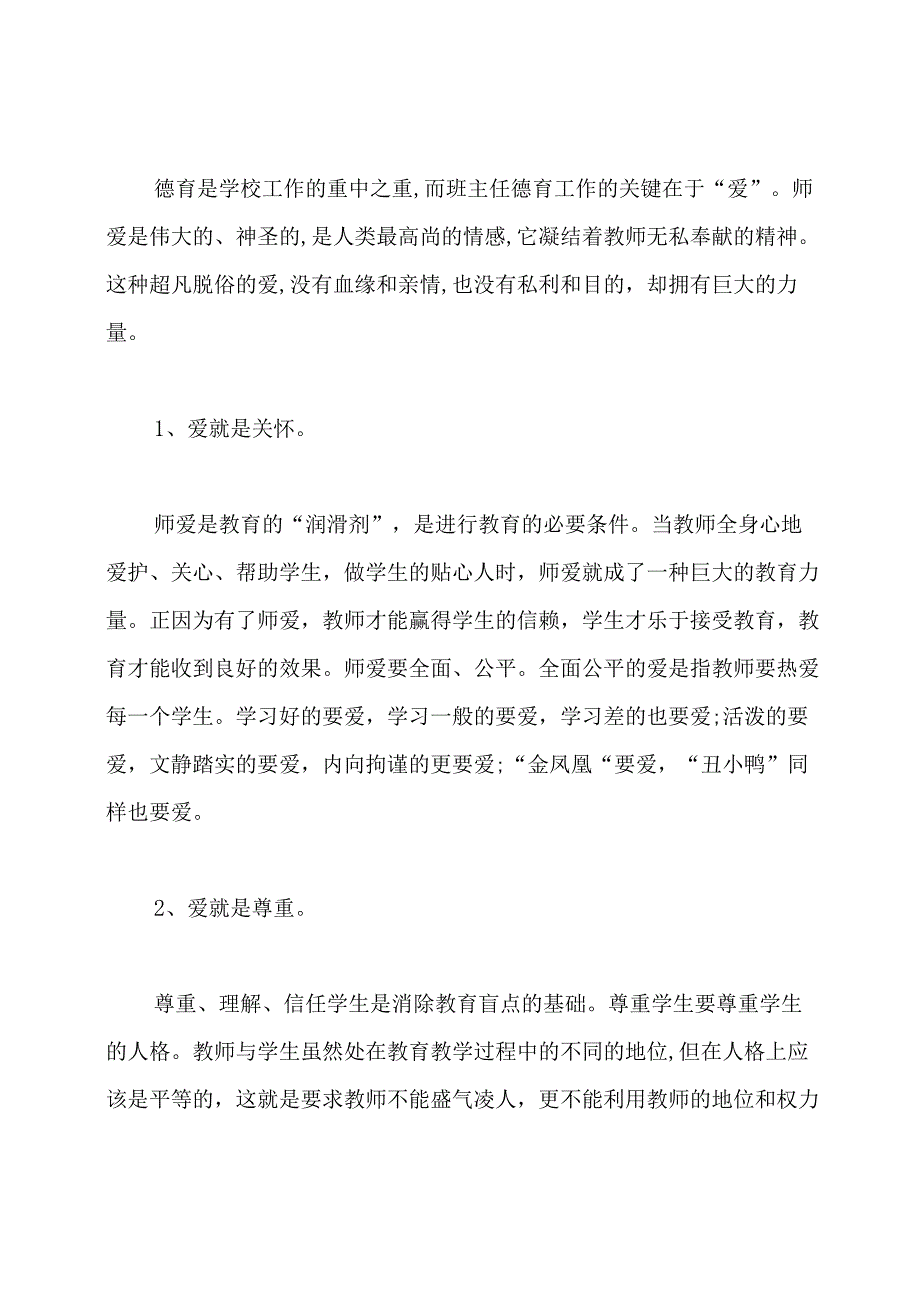 德育是学校工作的重中之重,而班主任德育工作的关键在于“爱”。师爱是伟大的、神圣的,是人类最高尚的情感,它凝结着教师无私奉献的精神。这种超凡脱俗的爱,没有血缘和亲情,也没有私利和目的，却拥有巨大的力量。

1、爱就是关怀。

师爱是教育的“润滑剂”，是进行教育的必要条件。当教师全身心地爱护、关心、帮助学生，做学生的贴心人时，师爱就成了一种巨大的教育力量。正因为有了师爱，教师才能赢得学生的信赖，学生才乐于接受教育，教育才能收到良好的效果。师爱要全面、公平。全面公平的爱是指教师要热爱每一个学生。学习好的要爱，学习一般的要爱，学习差的也要爱;活泼的要爱，文静踏实的要爱，内向拘谨的更要爱;“金凤凰“要爱，“丑小鸭”同样也要爱。

2、爱就是尊重。

尊重、理解、信任学生是消除教育盲点的基础。尊重学生要尊重学生的人格。教师与学生虽然处在教育教学过程中的不同的地位,但在人格上应该是平等的，这就是要求教师不能盛气凌人，更不能利用教师的地位和权力